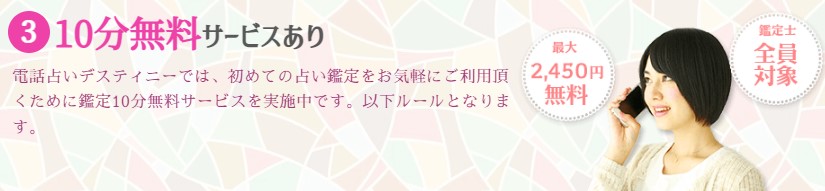 3 10分無料サービスあり

電話占いデスティニーでは、初めての占い鑑定をお気軽にご利用頂くために鑑定10分無料サービスを実施中です。以下ルールとなります。

最大
2,450円
無料

鑑定士
全員
対象